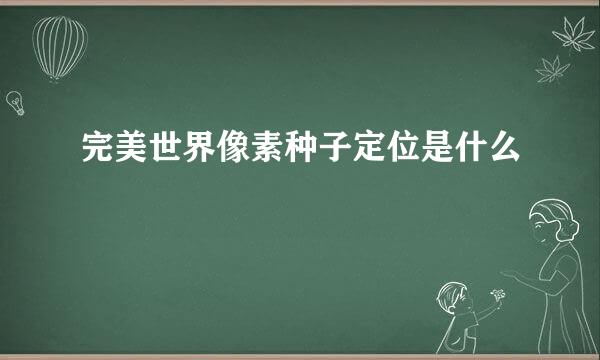 完美世界像素种子定位是什么